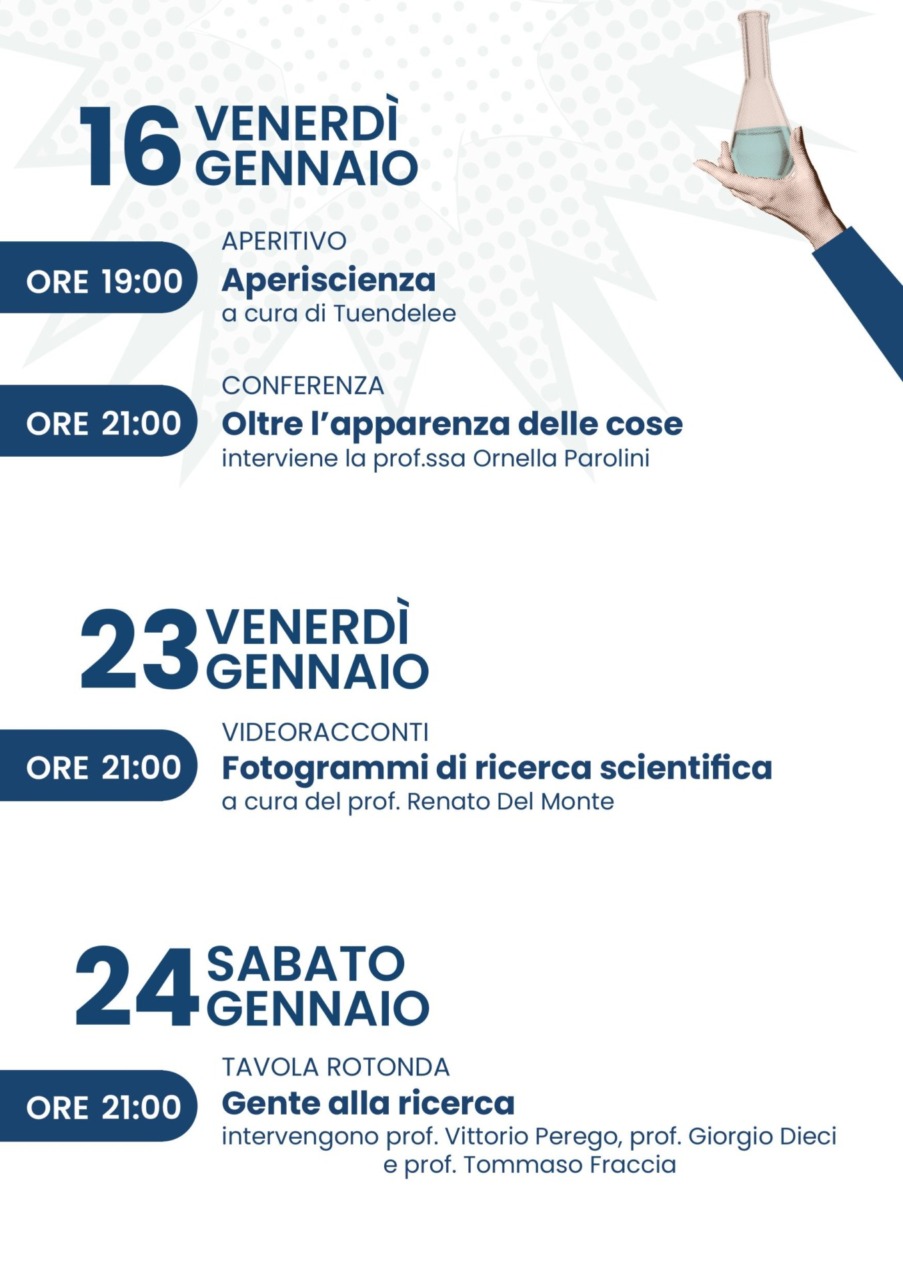 16 VENERDÌ GENNAIO

ORE 19:00
APERITIVO
Aperiscienza
a cura di Tuendelee

ORE 21:00
CONFERENZA
Oltre l'apparenza delle cose
interviene la prof.ssa Ornella Parolini

23 VENERDÌ GENNAIO

ORE 21:00
VIDEORACCONTI
Fotogrammi di ricerca scientifica
a cura del prof. Renato Del Monte

24 SABATO GENNAIO

ORE 21:00
TAVOLA ROTONDA
Gente alla ricerca
intervengono prof. Vittorio Perego, prof. Giorgio Dieci e prof. Tommaso Fraccia